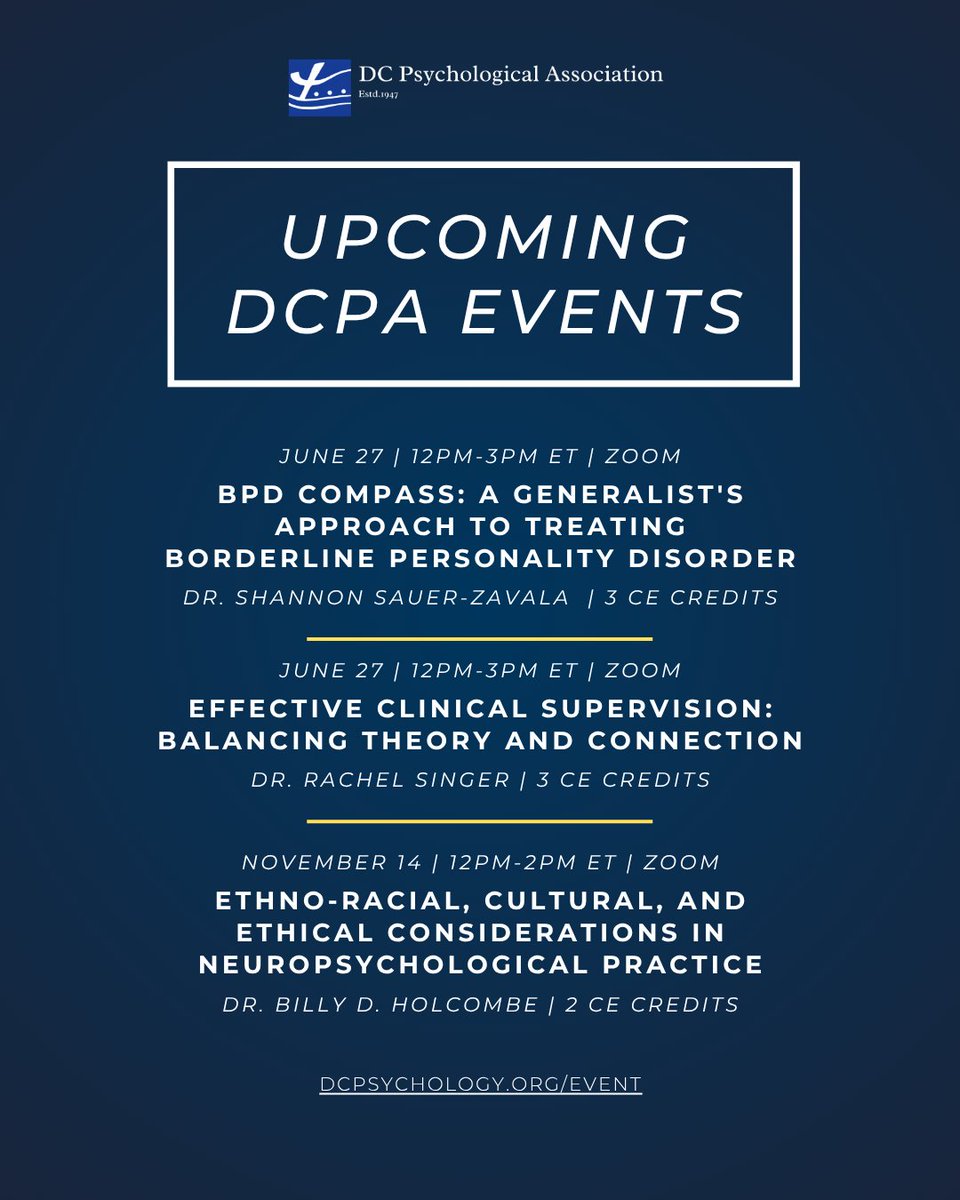 DC Psychological Association
Estd.1947

UPCOMING DCPA EVENTS

JUNE 27 | 12PM-3PM ET | ZOOM

BPD COMPASS: A GENERALIST'S APPROACH TO TREATING BORDERLINE PERSONALITY DISORDER

DR. SHANNON SAUER-ZAVALA | 3 CE CREDITS

JUNE 27 | 12PM-3PM ET | ZOOM

EFFECTIVE CLINICAL SUPERVISION: BALANCING THEORY AND CONNECTION

DR. RACHEL SINGER | 3 CE CREDITS

NOVEMBER 14 | 12PM-2PM ET | ZOOM

ETHNO-RACIAL, CULTURAL, AND ETHICAL CONSIDERATIONS IN NEUROPSYCHOLOGICAL PRACTICE

DR. BILLY D. HOLCOMBE | 2 CE CREDITS

DCPSYCHOLOGY.ORG/EVENT